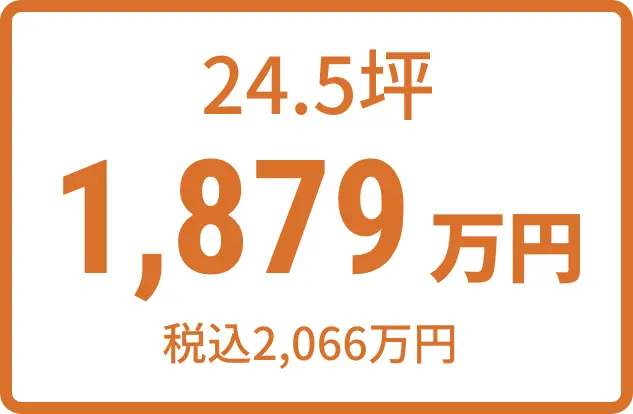 24.5坪

1,879万円

税込2,066万円